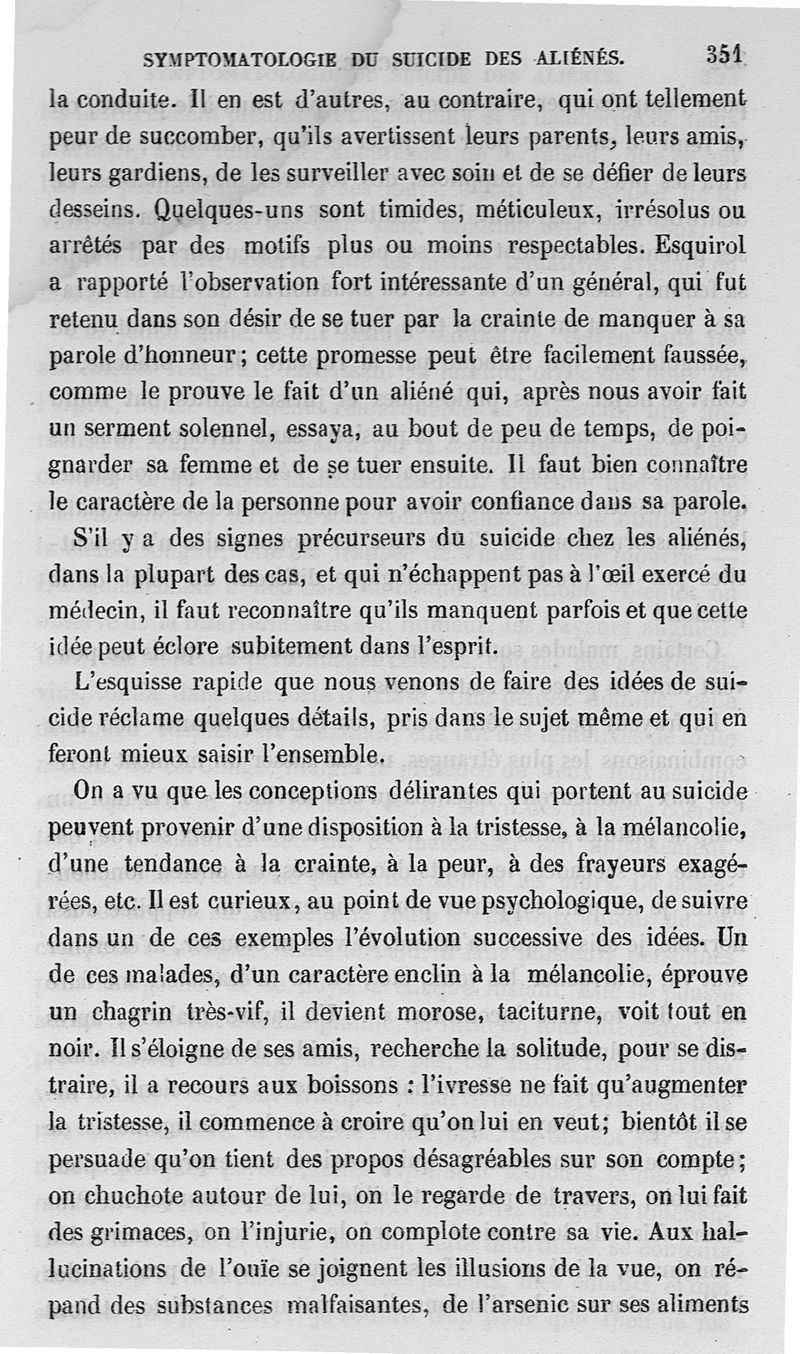 SYMPTOMATOLOGIE DU SUICIDE DES ALIÉNÉS. 351

la conduite. Il en est d'autres, au contraire, qui ont tellement peur de succomber, qu'ils avertissent leurs parents, leurs amis, leurs gardiens, de les surveiller avec soin et de se défier de leurs desseins. Quelques-uns sont timides, méticuleux, irrésolus ou arrêtés par des motifs plus ou moins respectables. Esquirol a rapporté l'observation fort intéressante d'un général, qui fut retenu dans son désir de se tuer par la crainte de manquer à sa parole d'honneur; cette promesse peut être facilement faussée, comme le prouve le fait d'un aliéné qui, après nous avoir fait un serment solennel, essaya, au bout de peu de temps, de poignarder sa femme et de se tuer ensuite. Il faut bien connaître le caractère de la personne pour avoir confiance dans sa parole.

S'il y a des signes précurseurs du suicide chez les aliénés, dans la plupart des cas, et qui n'échappent pas à l'œil exercé du médecin, il faut reconnaître qu'ils manquent parfois et que cette idée peut éclore subitement dans l'esprit.

L'esquisse rapide que nous venons de faire des idées de suicide réclame quelques détails, pris dans le sujet même et qui en feront mieux saisir l'ensemble.

On a vu que les conceptions délirantes qui portent au suicide peuvent provenir d'une disposition à la tristesse, à la mélancolie, d'une tendance à la crainte, à la peur, à des frayeurs exagérées, etc. Il est curieux, au point de vue psychologique, de suivre dans un de ces exemples l'évolution successive des idées. Un de ces malades, d'un caractère enclin à la mélancolie, éprouve un chagrin très-vif, il devient morose, taciturne, voit tout en noir. Il s'éloigne de ses amis, recherche la solitude, pour se distraire, il a recours aux boissons : l'ivresse ne fait qu'augmenter la tristesse, il commence à croire qu'on lui en veut; bientôt il se persuade qu'on tient des propos désagréables sur son compte; on chuchote autour de lui, on le regarde de travers, on lui fait des grimaces, on l'injurie, on complote contre sa vie. Aux hallucinations de l'ouïe se joignent les illusions de la vue, on répand des substances malfaisantes, de l'arsenic sur ses aliments